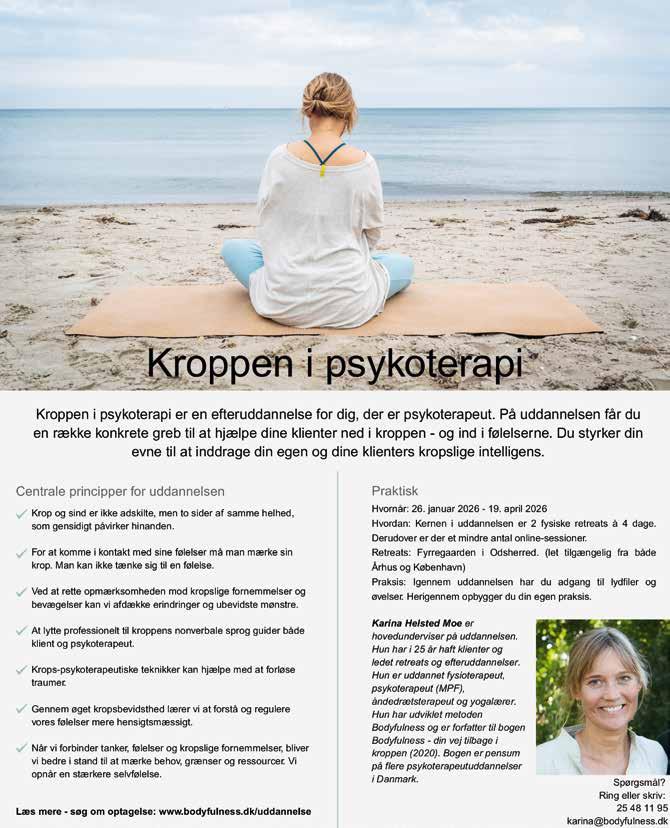 Kroppen i psykoterapi

Kroppen i psykoterapi er en efteruddannelse for dig, der er psykoterapeut. På uddannelsen får du en række konkrete greb til at hjælpe dine klienter ned i kroppen - og ind i følelserne. Du styrker din evne til at inddrage din egen og dine klienters kropslige intelligens.

Centrale principper for uddannelsen

Krop og sind er ikke adskilte, men to sider af samme helhed, som gensidigt påvirker hinanden.

For at komme i kontakt med sine følelser må man mærke sin krop. Man kan ikke tænke sig til en følelse.

Ved at rette opmærksomheden mod kropslige fornemmelser og bevægelser kan vi afdække erindringer og ubevidste mønstre.

At lytte professionelt til kroppens nonverbale sprog guider både klient og psykoterapeut.

Krops-psykoterapeutiske teknikker kan hjælpe med at forløse traumer.

Gennem øget kropsbevidsthed lærer vi at forstå og regulere vores følelser mere hensigtsmæssigt.

Når vi forbinder tanker, følelser og kropslige fornemmelser, bliver vi bedre i stand til at mærke behov, grænser og ressourcer. Vi opnår en stærkere selvfølelse.

Læs mere - søg om optagelse: www.bodyfulness.dk/uddannelse

Praktisk

Hvornår: 26. januar 2026 - 19. april 2026

Hvordan: Kernen i uddannelsen er 2 fysiske retreats à 4 dage. Derudover er der et mindre antal online-sessioner.

Retreats: Fyrregaarden i Odsherred. (let tilgængelig fra både Århus og København)

Praksis: Igennem uddannelsen har du adgang til lydfiler og øvelser. Herigennem opbygger du din egen praksis.

Karina Helsted Moe er hovedunderviser på uddannelsen. Hun har i 25 år haft klienter og ledet retreats og efteruddannelser. Hun er uddannet fysioterapeut, psykoterapeut (MPF), åndedrætsterapeut og yogalærer. Hun har udviklet metoden Bodyfulness og er forfatter til bogen Bodyfulness - din vej tilbage i kroppen (2020). Bogen er pensum på flere psykoterapeutuddannelser i Danmark.

Spørgsmål?
Ring eller skriv:
25 48 11 95
karina@bodyfulness.dk